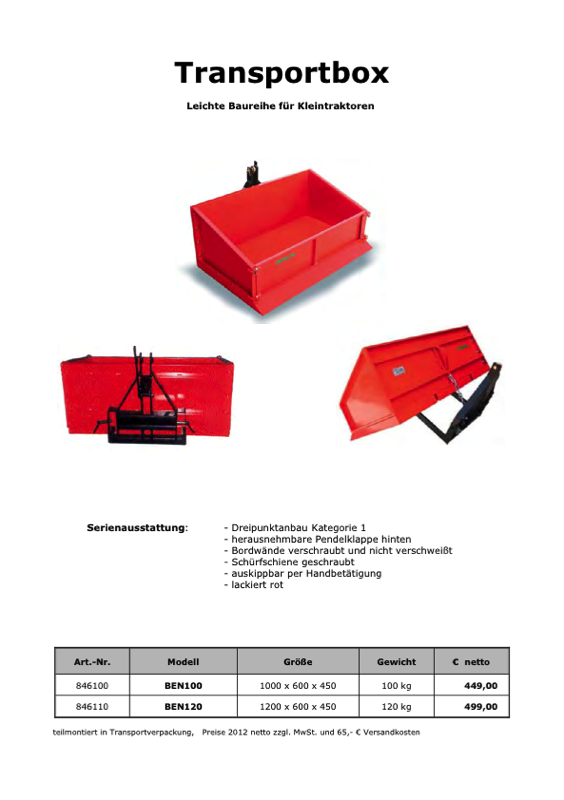 Transportbox

Leichte Baureihe für Kleintraktoren

Serienausstattung: - Dreipunktanbau Kategorie 1
- herausnehmbare Pendelklappe hinten
- Bordwände verschraubt und nicht verschweißt
- Schürfschiene geschraubt
- auskippbar per Handbetätigung
- lackiert rot

| Art.-Nr. | Modell | Größe | Gewicht | € netto |
|---|---|---|---|---|
| 846100 | BEN100 | 1000 x 600 x 450 | 100 kg | 449,00 |
| 846110 | BEN120 | 1200 x 600 x 450 | 120 kg | 499,00 |

teilmontiert in Transportverpackung, Preise 2012 netto zzgl. MwSt. und 65,- € Versandkosten